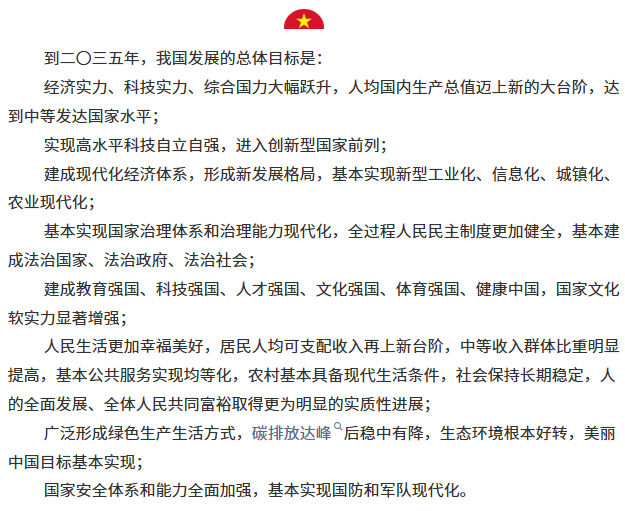 到二〇三五年，我国发展的总体目标是：

经济实力、科技实力、综合国力大幅跃升，人均国内生产总值迈上新的大台阶，达到中等发达国家水平；

实现高水平科技自立自强，进入创新型国家前列；

建成现代化经济体系，形成新发展格局，基本实现新型工业化、信息化、城镇化、农业现代化；

基本实现国家治理体系和治理能力现代化，全过程人民民主制度更加健全，基本建成法治国家、法治政府、法治社会；

建成教育强国、科技强国、人才强国、文化强国、体育强国、健康中国，国家文化软实力显著增强；

人民生活更加幸福美好，居民人均可支配收入再上新台阶，中等收入群体比重明显提高，基本公共服务实现均等化，农村基本具备现代生活条件，社会保持长期稳定，人的全面发展、全体人民共同富裕取得更为明显的实质性进展；

广泛形成绿色生产生活方式，碳排放达峰后稳中有降，生态环境根本好转，美丽中国目标基本实现；

国家安全体系和能力全面加强，基本实现国防和军队现代化。